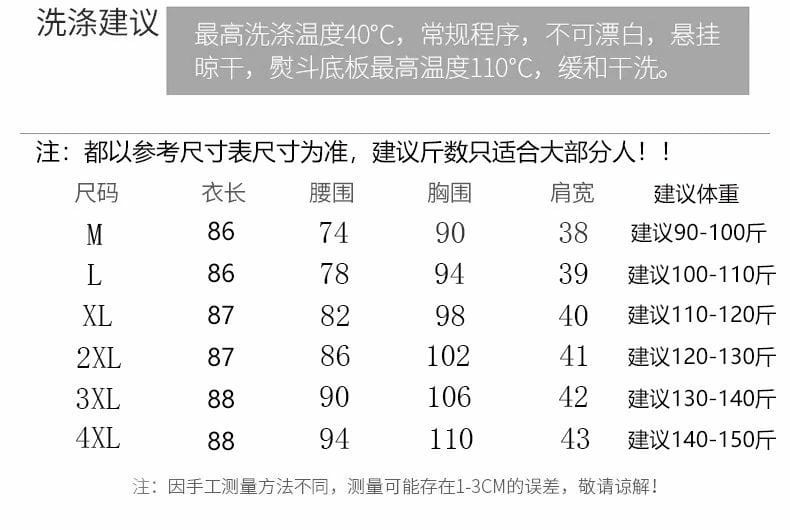 洗涤建议

最高洗涤温度40°C，常规程序，不可漂白，悬挂晾干，熨斗底板最高温度110°C，缓和干洗。

注：都以参考尺寸表尺寸为准，建议斤数只适合大部分人！！

| 尺码 | 衣长 | 腰围 | 胸围 | 肩宽 | 建议体重 |
|---|---|---|---|---|---|
| M | 86 | 74 | 90 | 38 | 建议90-100斤 |
| L | 86 | 78 | 94 | 39 | 建议100-110斤 |
| XL | 87 | 82 | 98 | 40 | 建议110-120斤 |
| 2XL | 87 | 86 | 102 | 41 | 建议120-130斤 |
| 3XL | 88 | 90 | 106 | 42 | 建议130-140斤 |
| 4XL | 88 | 94 | 110 | 43 | 建议140-150斤 |

注：因手工测量方法不同，测量可能存在1-3CM的误差，敬请谅解！